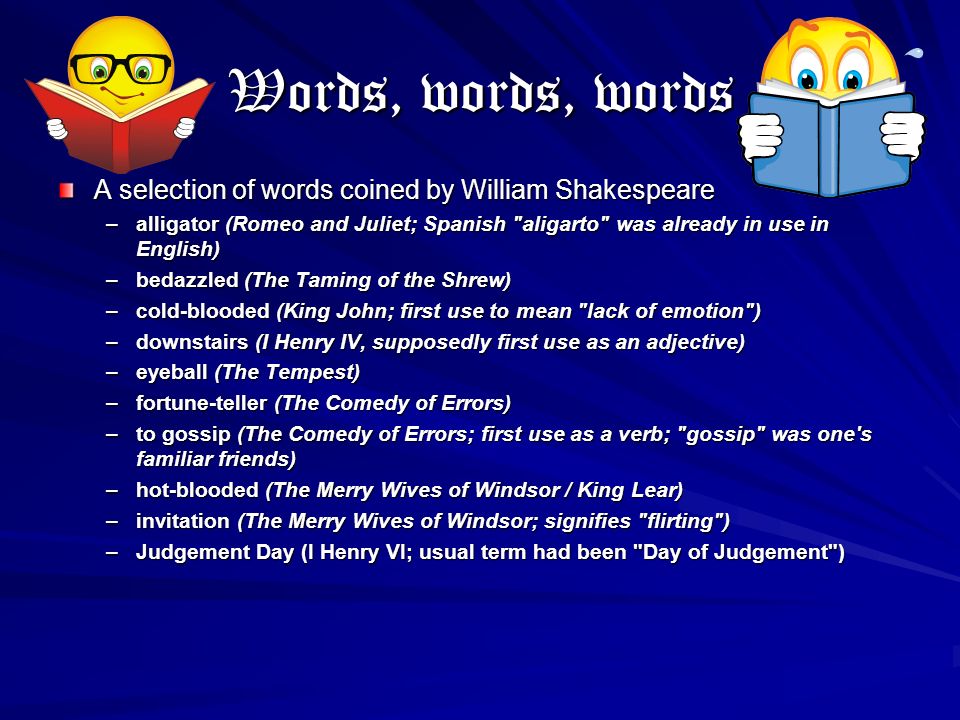 Words, words, words

A selection of words coined by William Shakespeare

– alligator (Romeo and Juliet; Spanish "aligarto" was already in use in English)
– bedazzled (The Taming of the Shrew)
– cold-blooded (King John; first use to mean "lack of emotion")
– downstairs (I Henry IV, supposedly first use as an adjective)
– eyeball (The Tempest)
– fortune-teller (The Comedy of Errors)
– to gossip (The Comedy of Errors; first use as a verb; "gossip" was one's familiar friends)
– hot-blooded (The Merry Wives of Windsor / King Lear)
– invitation (The Merry Wives of Windsor; signifies "flirting")
– Judgement Day (I Henry VI; usual term had been "Day of Judgement")